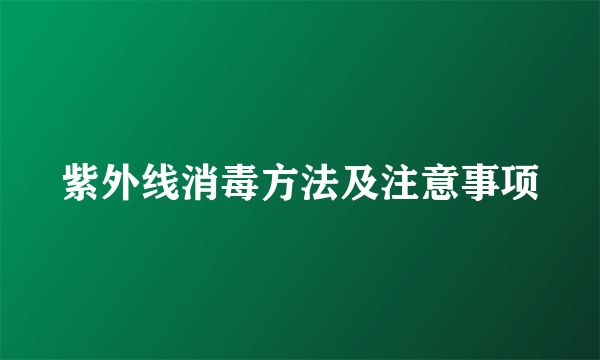 紫外线消毒方法及注意事项